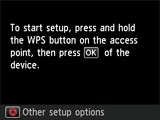 To start setup, press and hold the WPS button on the access point, then press OK of the device.

Other setup options